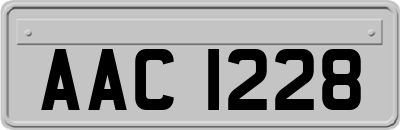 AAC 1228